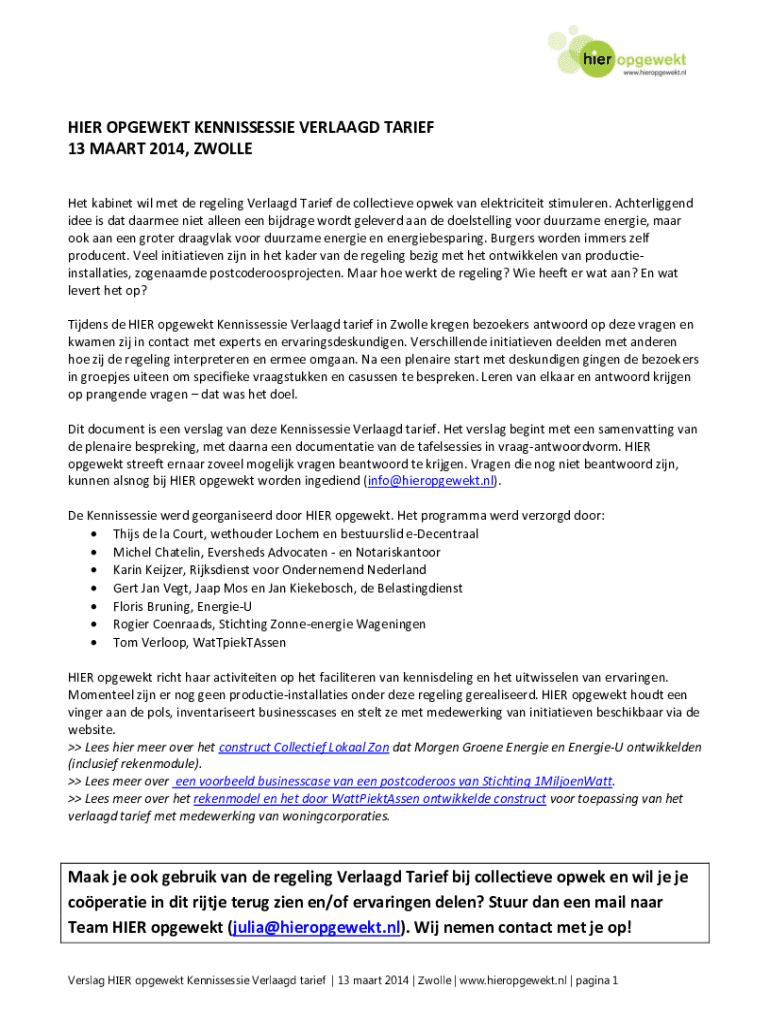 hier opgewekt
www.hieropgewekt.nl

HIER OPGEWEKT KENNISSESSIE VERLAAGD TARIEF
13 MAART 2014, ZWOLLE

Het kabinet wil met de regeling Verlaagd Tarief de collectieve opwek van elektriciteit stimuleren. Achterliggend idee is dat daarmee niet alleen een bijdrage wordt geleverd aan de doelstelling voor duurzame energie, maar ook aan een groter draagvlak voor duurzame energie en energiebesparing. Burgers worden immers zelf producent. Veel initiatieven zijn in het kader van de regeling bezig met het ontwikkelen van productie-installaties, zogenaamde postcoderoosprojecten. Maar hoe werkt de regeling? Wie heeft er wat aan? En wat levert het op?

Tijdens de HIER opgewekt Kennissessie Verlaagd tarief in Zwolle kregen bezoekers antwoord op deze vragen en kwamen zij in contact met experts en ervaringsdeskundigen. Verschillende initiatieven deelden met anderen hoe zij de regeling interpreteren en ermee omgaan. Na een plenaire start met deskundigen gingen de bezoekers in groepjes uiteen om specifieke vraagstukken en casussen te bespreken. Leren van elkaar en antwoord krijgen op prangende vragen – dat was het doel.

Dit document is een verslag van deze Kennissessie Verlaagd tarief. Het verslag begint met een samenvatting van de plenaire bespreking, met daarna een documentatie van de tafelsessies in vraag-antwoordvorm. HIER opgewekt streeft ernaar zoveel mogelijk vragen beantwoord te krijgen. Vragen die nog niet beantwoord zijn, kunnen alsnog bij HIER opgewekt worden ingediend (info@hieropgewekt.nl).

De Kennissessie werd georganiseerd door HIER opgewekt. Het programma werd verzorgd door:
• Thijs de la Court, wethouder Lochem en bestuurslid e-Decentraal
• Michel Chatelin, Eversheds Advocaten - en Notariskantoor
• Karin Keijzer, Rijksdienst voor Ondernemend Nederland
• Gert Jan Vegt, Jaap Mos en Jan Kiekebosch, de Belastingdienst
• Floris Bruning, Energie-U
• Rogier Coenraads, Stichting Zonne-energie Wageningen
• Tom Verloop, WatTpiekTAssen

HIER opgewekt richt haar activiteiten op het faciliteren van kennisdeling en het uitwisselen van ervaringen. Momenteel zijn er nog geen productie-installaties onder deze regeling gerealiseerd. HIER opgewekt houdt een vinger aan de pols, inventariseert businesscases en stelt ze met medewerking van initiatieven beschikbaar via de website.
>> Lees hier meer over het construct Collectief Lokaal Zon dat Morgen Groene Energie en Energie-U ontwikkelden (inclusief rekenmodule).
>> Lees meer over een voorbeeld businesscase van een postcoderoos van Stichting 1MiljoenWatt.
>> Lees meer over het rekenmodel en het door WattPiektAssen ontwikkelde construct voor toepassing van het verlaagd tarief met medewerking van woningcorporaties.

Maak je ook gebruik van de regeling Verlaagd Tarief bij collectieve opwek en wil je je coöperatie in dit rijtje terug zien en/of ervaringen delen? Stuur dan een mail naar Team HIER opgewekt (julia@hieropgewekt.nl). Wij nemen contact met je op!

Verslag HIER opgewekt Kennissessie Verlaagd tarief | 13 maart 2014 | Zwolle | www.hieropgewekt.nl | pagina 1